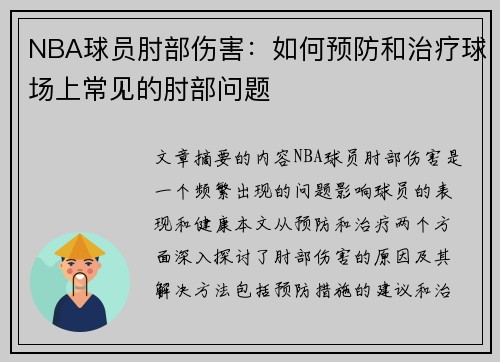 NBA球员肘部伤害：如何预防和治疗球场上常见的肘部问题

文章摘要的内容NBA球员肘部伤害是一个频繁出现的问题影响球员的表现和健康本文从预防和治疗两个方面深入探讨了肘部伤害的原因及其解决方法包括预防措施的建议和治